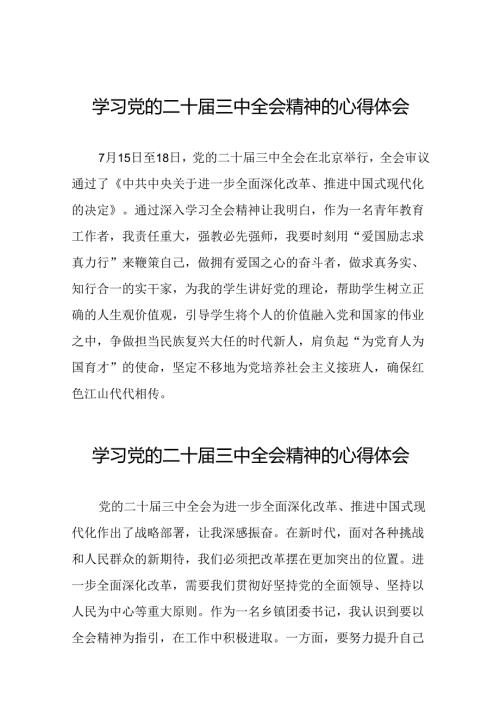 学习党的二十届三中全会精神的心得体会

7月15日至18日，党的二十届三中全会在北京举行，全会审议通过了《中共中央关于进一步全面深化改革、推进中国式现代化的决定》。通过深入学习全会精神让我明白，作为一名青年教育工作者，我责任重大，强教必先强师，我要时刻用“爱国励志求真力行”来鞭策自己，做拥有爱国之心的奋斗者，做求真务实、知行合一的实干家，为我的学生讲好党的理论，帮助学生树立正确的人生观价值观，引导学生将个人的价值融入党和国家的伟业之中，争做担当民族复兴大任的时代新人，肩负起“为党育人为国育才”的使命，坚定不移地为党培养社会主义接班人，确保红色江山代代相传。

学习党的二十届三中全会精神的心得体会

党的二十届三中全会为进一步全面深化改革、推进中国式现代化作出了战略部署，让我深感振奋。在新时代，面对各种挑战和人民群众的新期待，我们必须把改革摆在更加突出的位置。进一步全面深化改革，需要我们贯彻好坚持党的全面领导、坚持以人民为中心等重大原则。作为一名乡镇团委书记，我认识到要以全会精神为指引，在工作中积极进取。一方面，要努力提升自己